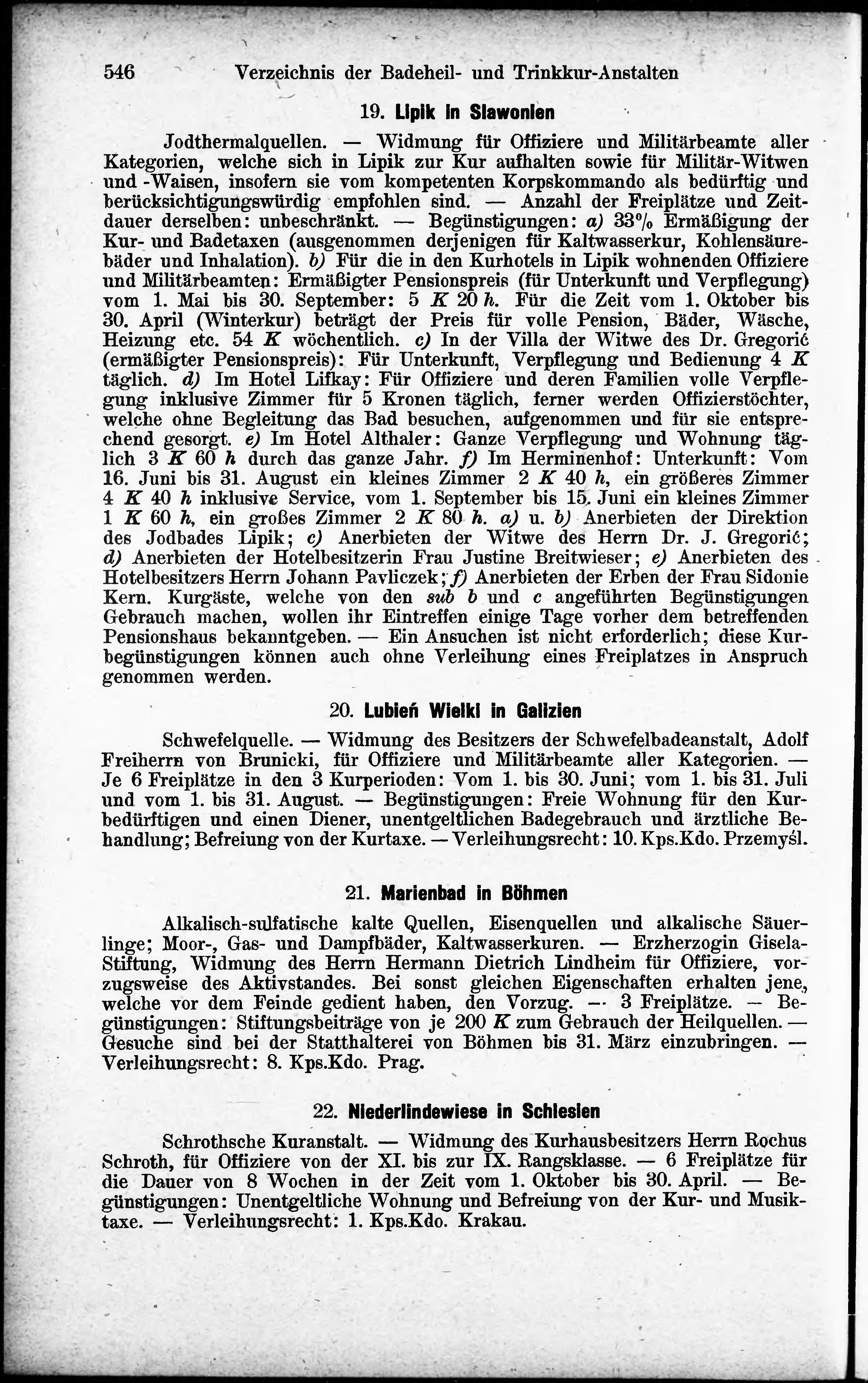 546 Verzeichnis der Badeheil- und Trinkkur-Anstalten

19. Lipik in Slawonien

Jodthermalquellen. — Widmung für Offiziere und Militärbeamte aller Kategorien, welche sich in Lipik zur Kur aufhalten sowie für Militär-Witwen und -Waisen, insofern sie vom kompetenten Korpskommando als bedürftig und berücksichtigungswürdig empfohlen sind. — Anzahl der Freiplätze und Zeitdauer derselben: unbeschränkt. — Begünstigungen: a) 33% Ermäßigung der Kur- und Badetaxen (ausgenommen derjenigen für Kaltwasserkur, Kohlensäurebäder und Inhalation). b) Für die in den Kurhotels in Lipik wohnenden Offiziere und Militärbeamten: Ermäßigter Pensionspreis (für Unterkunft und Verpflegung) vom 1. Mai bis 30. September: 5 K 20 h. Für die Zeit vom 1. Oktober bis 30. April (Winterkur) beträgt der Preis für volle Pension, Bäder, Wäsche, Heizung etc. 54 K wöchentlich. c) In der Villa der Witwe des Dr. Gregorić (ermäßigter Pensionspreis): Für Unterkunft, Verpflegung und Bedienung 4 K täglich. d) Im Hotel Lifkay: Für Offiziere und deren Familien volle Verpflegung inklusive Zimmer für 5 Kronen täglich, ferner werden Offizierstöchter, welche ohne Begleitung das Bad besuchen, aufgenommen und für sie entsprechend gesorgt. e) Im Hotel Althaler: Ganze Verpflegung und Wohnung täglich 3 K 60 h durch das ganze Jahr. f) Im Herminenhof: Unterkunft: Vom 16. Juni bis 31. August ein kleines Zimmer 2 K 40 h, ein größeres Zimmer 4 K 40 h inklusive Service, vom 1. September bis 15. Juni ein kleines Zimmer 1 K 60 h, ein großes Zimmer 2 K 80 h. a) u. b) Anerbieten der Direktion des Jodbades Lipik; c) Anerbieten der Witwe des Herrn Dr. J. Gregorić; d) Anerbieten der Hotelbesitzerin Frau Justine Breitwieser; e) Anerbieten des Hotelbesitzers Herrn Johann Pavliczek; f) Anerbieten der Erben der Frau Sidonie Kern. Kurgäste, welche von den sub b und c angeführten Begünstigungen Gebrauch machen, wollen ihr Eintreffen einige Tage vorher dem betreffenden Pensionshaus bekanntgeben. — Ein Ansuchen ist nicht erforderlich; diese Kurbegünstigungen können auch ohne Verleihung eines Freiplatzes in Anspruch genommen werden.

20. Lubień Wielki in Galizien

Schwefelquelle. — Widmung des Besitzers der Schwefelbadeanstalt, Adolf Freiherrn von Brunicki, für Offiziere und Militärbeamte aller Kategorien. — Je 6 Freiplätze in den 3 Kurperioden: Vom 1. bis 30. Juni; vom 1. bis 31. Juli und vom 1. bis 31. August. — Begünstigungen: Freie Wohnung für den Kurbedürftigen und einen Diener, unentgeltlichen Badegebrauch und ärztliche Behandlung; Befreiung von der Kurtaxe. — Verleihungsrecht: 10. Kps.Kdo. Przemyśl.

21. Marienbad in Böhmen

Alkalisch-sulfatische kalte Quellen, Eisenquellen und alkalische Säuerlinge; Moor-, Gas- und Dampfbäder, Kaltwasserkuren. — Erzherzogin Gisela-Stiftung, Widmung des Herrn Hermann Dietrich Lindheim für Offiziere, vorzugsweise des Aktivstandes. Bei sonst gleichen Eigenschaften erhalten jene, welche vor dem Feinde gedient haben, den Vorzug. — 3 Freiplätze. — Begünstigungen: Stiftungsbeiträge von je 200 K zum Gebrauch der Heilquellen. — Gesuche sind bei der Statthalterei von Böhmen bis 31. März einzubringen. — Verleihungsrecht: 8. Kps.Kdo. Prag.

22. Niederlindewiese in Schlesien

Schrothsche Kuranstalt. — Widmung des Kurhausbesitzers Herrn Rochus Schroth, für Offiziere von der XI. bis zur IX. Rangsklasse. — 6 Freiplätze für die Dauer von 8 Wochen in der Zeit vom 1. Oktober bis 30. April. — Begünstigungen: Unentgeltliche Wohnung und Befreiung von der Kur- und Musiktaxe. — Verleihungsrecht: 1. Kps.Kdo. Krakau.